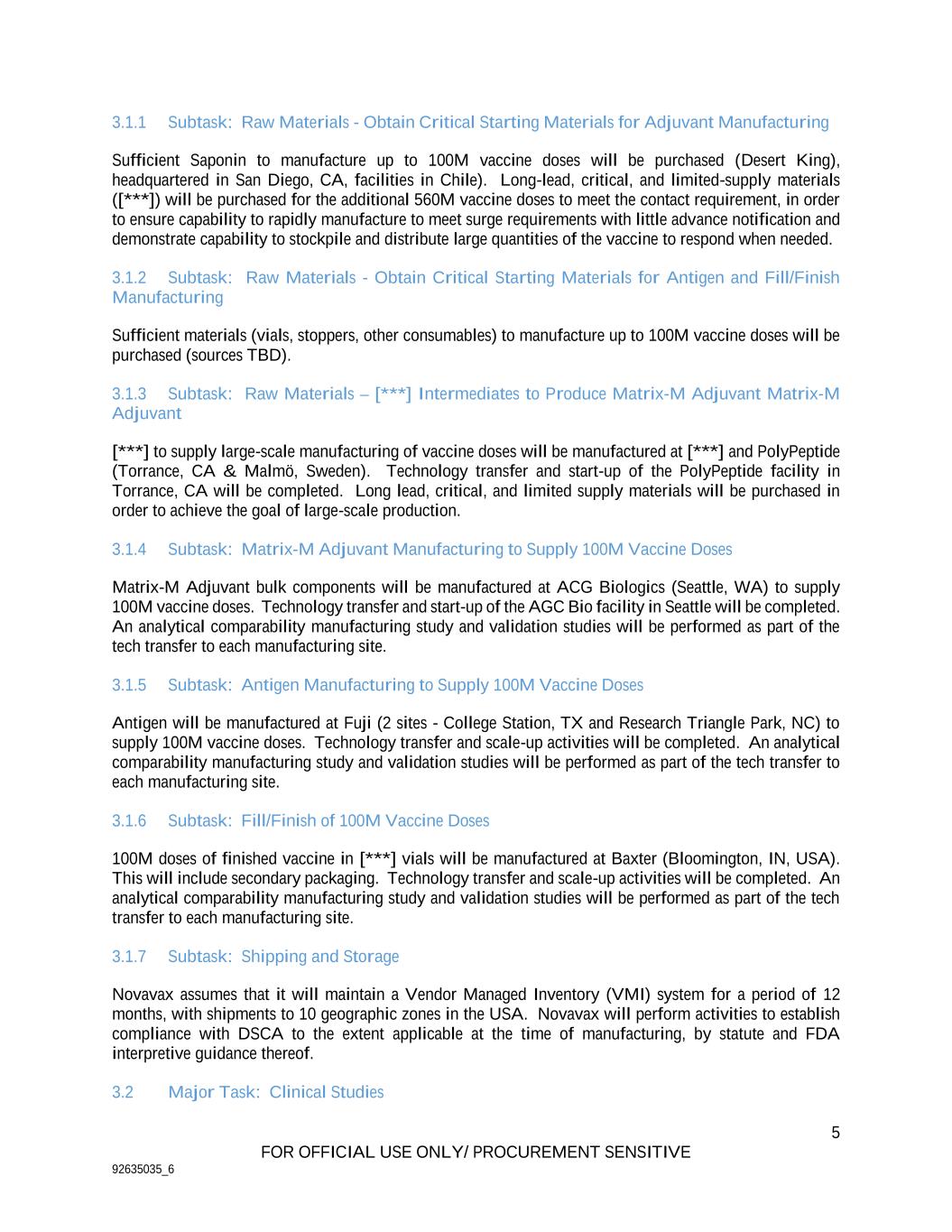 3.1.1 Subtask: Raw Materials - Obtain Critical Starting Materials for Adjuvant Manufacturing

Sufficient Saponin to manufacture up to 100M vaccine doses will be purchased (Desert King), headquartered in San Diego, CA, facilities in Chile). Long-lead, critical, and limited-supply materials ([***]) will be purchased for the additional 560M vaccine doses to meet the contact requirement, in order to ensure capability to rapidly manufacture to meet surge requirements with little advance notification and demonstrate capability to stockpile and distribute large quantities of the vaccine to respond when needed.

3.1.2 Subtask: Raw Materials - Obtain Critical Starting Materials for Antigen and Fill/Finish Manufacturing

Sufficient materials (vials, stoppers, other consumables) to manufacture up to 100M vaccine doses will be purchased (sources TBD).

3.1.3 Subtask: Raw Materials – [***] Intermediates to Produce Matrix-M Adjuvant Matrix-M Adjuvant

[***] to supply large-scale manufacturing of vaccine doses will be manufactured at [***] and PolyPeptide (Torrance, CA & Malmö, Sweden). Technology transfer and start-up of the PolyPeptide facility in Torrance, CA will be completed. Long lead, critical, and limited supply materials will be purchased in order to achieve the goal of large-scale production.

3.1.4 Subtask: Matrix-M Adjuvant Manufacturing to Supply 100M Vaccine Doses

Matrix-M Adjuvant bulk components will be manufactured at ACG Biologics (Seattle, WA) to supply 100M vaccine doses. Technology transfer and start-up of the AGC Bio facility in Seattle will be completed. An analytical comparability manufacturing study and validation studies will be performed as part of the tech transfer to each manufacturing site.

3.1.5 Subtask: Antigen Manufacturing to Supply 100M Vaccine Doses

Antigen will be manufactured at Fuji (2 sites - College Station, TX and Research Triangle Park, NC) to supply 100M vaccine doses. Technology transfer and scale-up activities will be completed. An analytical comparability manufacturing study and validation studies will be performed as part of the tech transfer to each manufacturing site.

3.1.6 Subtask: Fill/Finish of 100M Vaccine Doses

100M doses of finished vaccine in [***] vials will be manufactured at Baxter (Bloomington, IN, USA). This will include secondary packaging. Technology transfer and scale-up activities will be completed. An analytical comparability manufacturing study and validation studies will be performed as part of the tech transfer to each manufacturing site.

3.1.7 Subtask: Shipping and Storage

Novavax assumes that it will maintain a Vendor Managed Inventory (VMI) system for a period of 12 months, with shipments to 10 geographic zones in the USA. Novavax will perform activities to establish compliance with DSCA to the extent applicable at the time of manufacturing, by statute and FDA interpretive guidance thereof.

3.2 Major Task: Clinical Studies

5

FOR OFFICIAL USE ONLY/ PROCUREMENT SENSITIVE

92635035_6